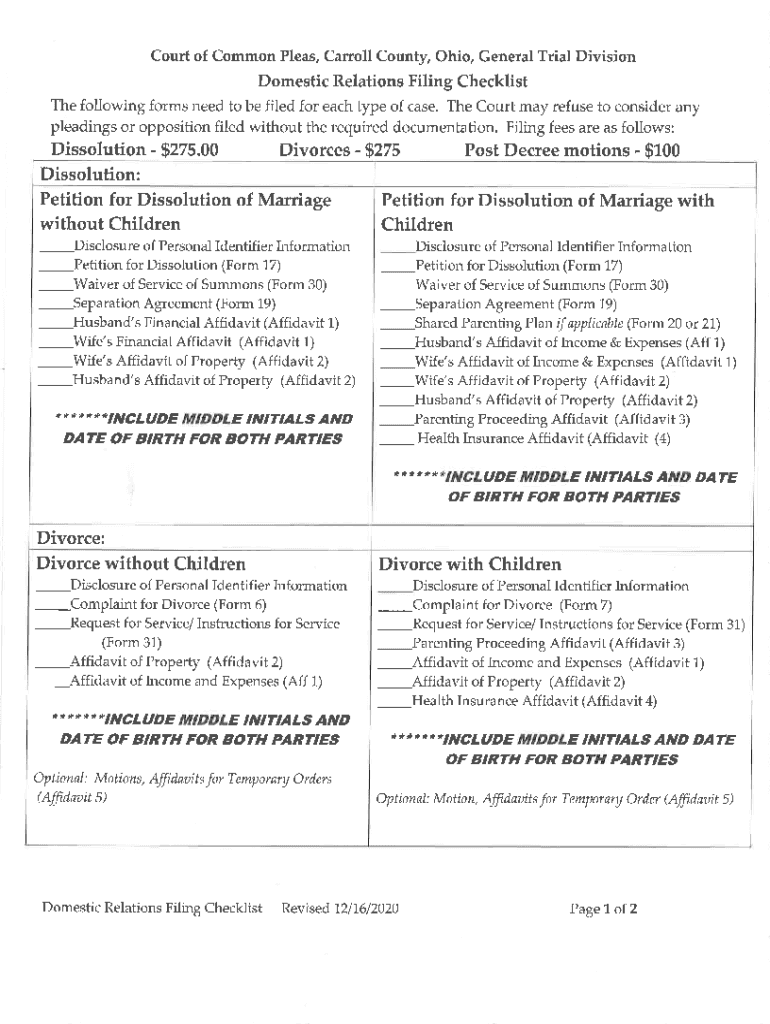 Court of Common Pleas, Carroll County, Ohio, General Trial Division
Domestic Relations Filing Checklist

The following forms need to be filed for each type of case. The Court may refuse to consider any pleadings or opposition filed without the required documentation. Filing fees are as follows:

Dissolution - $275.00 Divorces - $275 Post Decree motions - $100

Dissolution:

Petition for Dissolution of Marriage without Children

____Disclosure of Personal Identifier Information
____Petition for Dissolution (Form 17)
____Waiver of Service of Summons (Form 30)
____Separation Agreement (Form 19)
____Husband's Financial Affidavit (Affidavit 1)
____Wife's Financial Affidavit (Affidavit 1)
____Wife's Affidavit of Property (Affidavit 2)
____Husband's Affidavit of Property (Affidavit 2)

*******INCLUDE MIDDLE INITIALS AND DATE OF BIRTH FOR BOTH PARTIES

Petition for Dissolution of Marriage with Children

____Disclosure of Personal Identifier Information
____Petition for Dissolution (Form 17)
Waiver of Service of Summons (Form 30)
____Separation Agreement (Form 19)
____Shared Parenting Plan if applicable (Form 20 or 21)
____Husband's Affidavit of Income & Expenses (Aff 1)
____Wife's Affidavit of Income & Expenses (Affidavit 1)
____Wife's Affidavit of Property (Affidavit 2)
____Husband's Affidavit of Property (Affidavit 2)
____Parenting Proceeding Affidavit (Affidavit 3)
____ Health Insurance Affidavit (Affidavit (4)

*******INCLUDE MIDDLE INITIALS AND DATE OF BIRTH FOR BOTH PARTIES

Divorce:

Divorce without Children

____Disclosure of Personal Identifier Information
____Complaint for Divorce (Form 6)
____Request for Service/ Instructions for Service (Form 31)
____Affidavit of Property (Affidavit 2)
__Affidavit of Income and Expenses (Aff 1)

*******INCLUDE MIDDLE INITIALS AND DATE OF BIRTH FOR BOTH PARTIES

Optional: Motions, Affidavits for Temporary Orders (Affidavit 5)

Divorce with Children

____Disclosure of Personal Identifier Information
____Complaint for Divorce (Form 7)
____Request for Service/ Instructions for Service (Form 31)
____Parenting Proceeding Affidavit (Affidavit 3)
____Affidavit of Income and Expenses (Affidavit 1)
____Affidavit of Property (Affidavit 2)
____Health Insurance Affidavit (Affidavit 4)

*******INCLUDE MIDDLE INITIALS AND DATE OF BIRTH FOR BOTH PARTIES

Optional: Motion, Affidavits for Temporary Order (Affidavit 5)

Domestic Relations Filing Checklist Revised 12/16/2020 Page 1 of 2